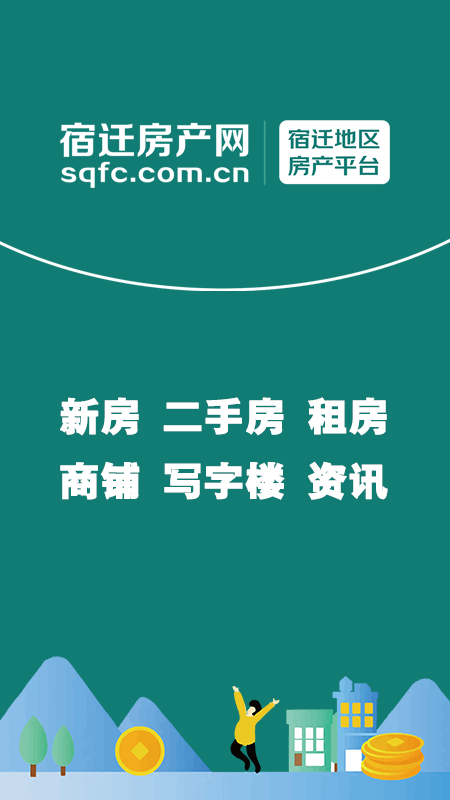 宿迁房产网
sqfc.com.cn

宿迁地区
房产平台

新房 二手房 租房
商铺 写字楼 资讯